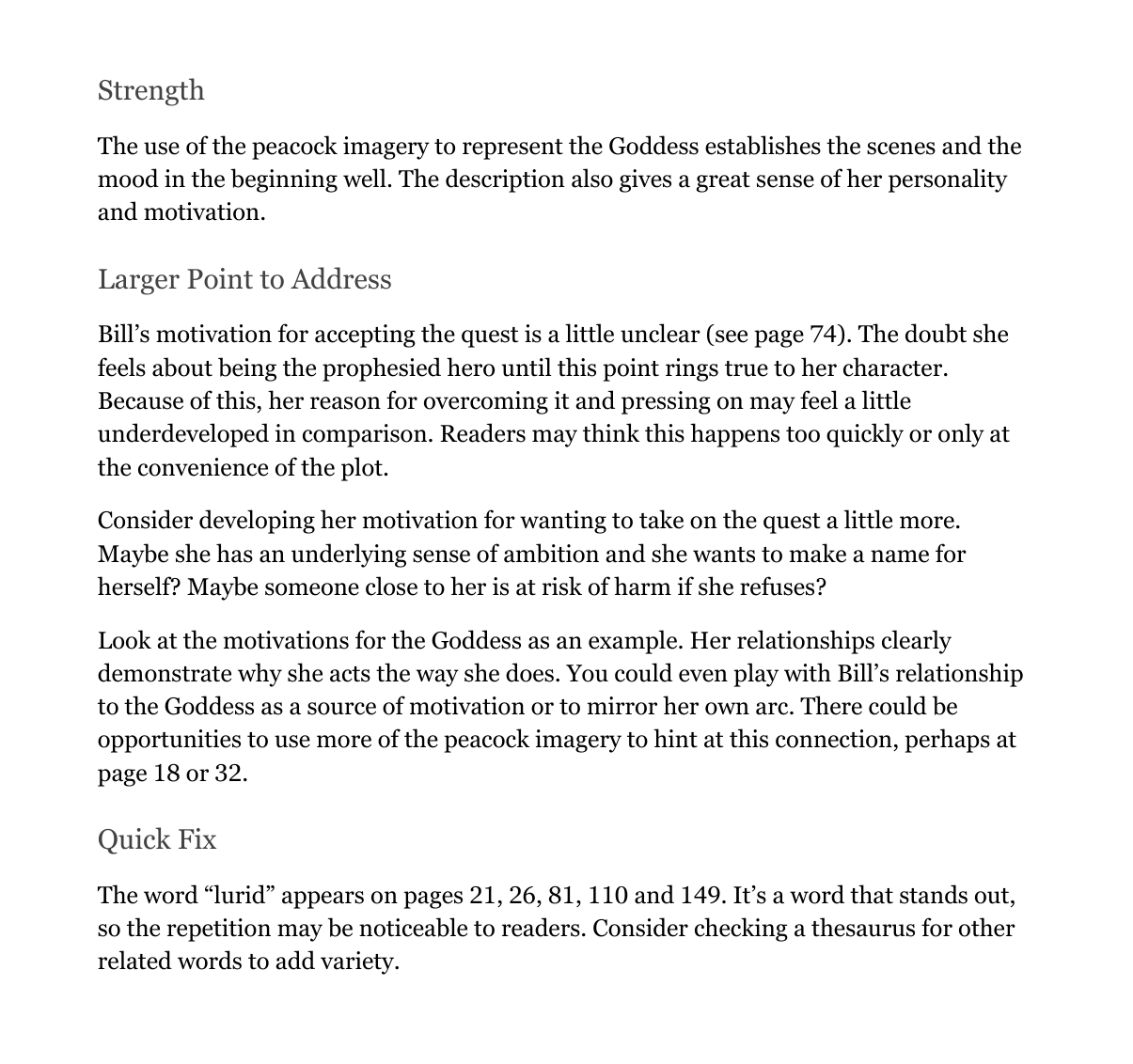 Strength

The use of the peacock imagery to represent the Goddess establishes the scenes and the mood in the beginning well. The description also gives a great sense of her personality and motivation.

Larger Point to Address

Bill’s motivation for accepting the quest is a little unclear (see page 74). The doubt she feels about being the prophesied hero until this point rings true to her character. Because of this, her reason for overcoming it and pressing on may feel a little underdeveloped in comparison. Readers may think this happens too quickly or only at the convenience of the plot.

Consider developing her motivation for wanting to take on the quest a little more. Maybe she has an underlying sense of ambition and she wants to make a name for herself? Maybe someone close to her is at risk of harm if she refuses?

Look at the motivations for the Goddess as an example. Her relationships clearly demonstrate why she acts the way she does. You could even play with Bill’s relationship to the Goddess as a source of motivation or to mirror her own arc. There could be opportunities to use more of the peacock imagery to hint at this connection, perhaps at page 18 or 32.

Quick Fix

The word “lurid” appears on pages 21, 26, 81, 110 and 149. It’s a word that stands out, so the repetition may be noticeable to readers. Consider checking a thesaurus for other related words to add variety.